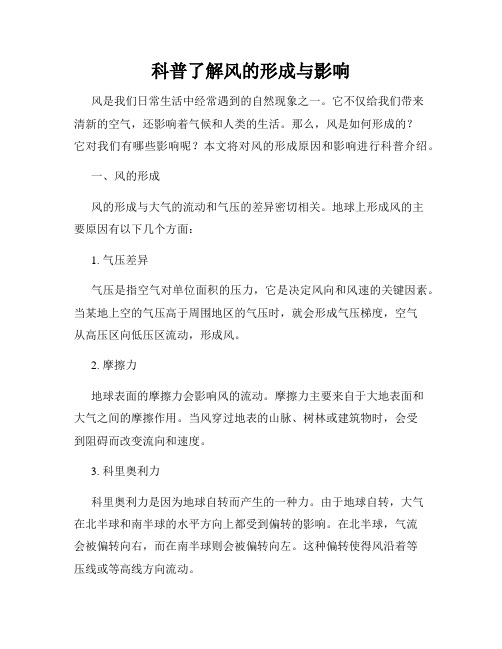 科普了解风的形成与影响

风是我们日常生活中经常遇到的自然现象之一。它不仅给我们带来清新的空气，还影响着气候和人类的生活。那么，风是如何形成的？它对我们有哪些影响呢？本文将对风的形成原因和影响进行科普介绍。

一、风的形成

风的形成与大气的流动和气压的差异密切相关。地球上形成风的主要原因有以下几个方面：

1. 气压差异

气压是指空气对单位面积的压力，它是决定风向和风速的关键因素。当某地上空的气压高于周围地区的气压时，就会形成气压梯度，空气从高压区向低压区流动，形成风。

2. 摩擦力

地球表面的摩擦力会影响风的流动。摩擦力主要来自于大地表面和大气之间的摩擦作用。当风穿过地表的山脉、树林或建筑物时，会受到阻碍而改变流向和速度。

3. 科里奥利力

科里奥利力是因为地球自转而产生的一种力。由于地球自转，大气在北半球和南半球的水平方向上都受到偏转的影响。在北半球，气流会被偏转向右，而在南半球则会被偏转向左。这种偏转使得风沿着等压线或等高线方向流动。